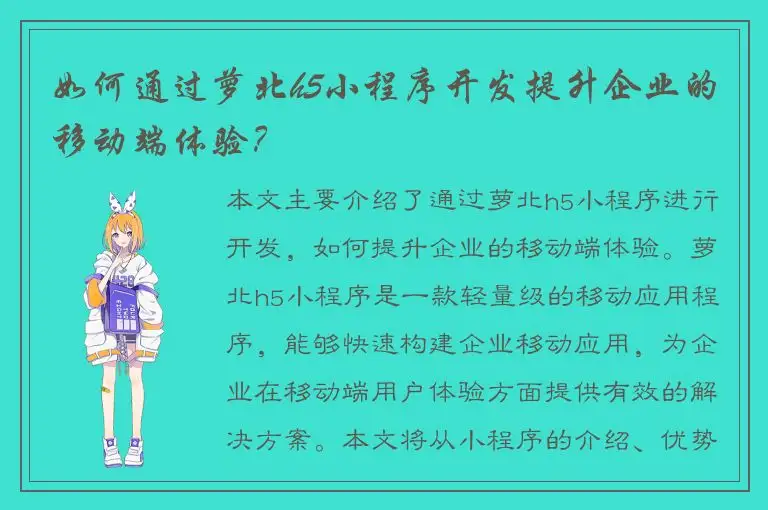 如何通过萝北h5小程序开发提升企业的移动端体验？

本文主要介绍了通过萝北h5小程序进行开发，如何提升企业的移动端体验。萝北h5小程序是一款轻量级的移动应用程序，能够快速构建企业移动应用，为企业在移动端用户体验方面提供有效的解决方案。本文将从小程序的介绍、优势